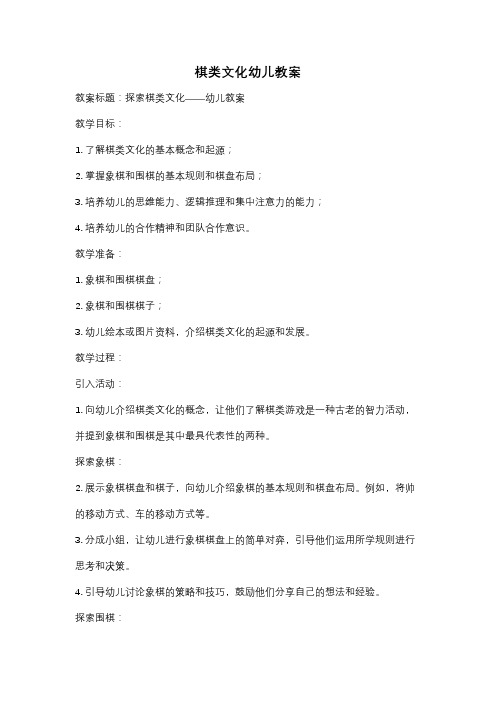 棋类文化幼儿教案

教案标题：探索棋类文化——幼儿教案

教学目标：

1. 了解棋类文化的基本概念和起源；

2. 掌握象棋和围棋的基本规则和棋盘布局；

3. 培养幼儿的思维能力、逻辑推理和集中注意力的能力；

4. 培养幼儿的合作精神和团队合作意识。

教学准备：

1. 象棋和围棋棋盘；

2. 象棋和围棋棋子；

3. 幼儿绘本或图片资料，介绍棋类文化的起源和发展。

教学过程：

引入活动：

1. 向幼儿介绍棋类文化的概念，让他们了解棋类游戏是一种古老的智力活动，并提到象棋和围棋是其中最具代表性的两种。

探索象棋：

2. 展示象棋棋盘和棋子，向幼儿介绍象棋的基本规则和棋盘布局。例如，将帅的移动方式、车的移动方式等。

3. 分成小组，让幼儿进行象棋棋盘上的简单对弈，引导他们运用所学规则进行思考和决策。

4. 引导幼儿讨论象棋的策略和技巧，鼓励他们分享自己的想法和经验。

探索围棋：